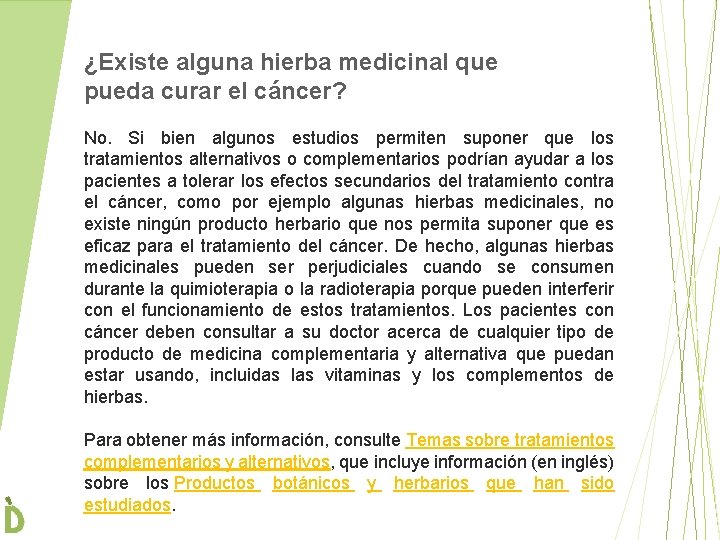 ¿Existe alguna hierba medicinal que pueda curar el cáncer?

No. Si bien algunos estudios permiten suponer que los tratamientos alternativos o complementarios podrían ayudar a los pacientes a tolerar los efectos secundarios del tratamiento contra el cáncer, como por ejemplo algunas hierbas medicinales, no existe ningún producto herbario que nos permita suponer que es eficaz para el tratamiento del cáncer. De hecho, algunas hierbas medicinales pueden ser perjudiciales cuando se consumen durante la quimioterapia o la radioterapia porque pueden interferir con el funcionamiento de estos tratamientos. Los pacientes con cáncer deben consultar a su doctor acerca de cualquier tipo de producto de medicina complementaria y alternativa que puedan estar usando, incluidas las vitaminas y los complementos de hierbas.

Para obtener más información, consulte Temas sobre tratamientos complementarios y alternativos, que incluye información (en inglés) sobre los Productos botánicos y herbarios que han sido estudiados.